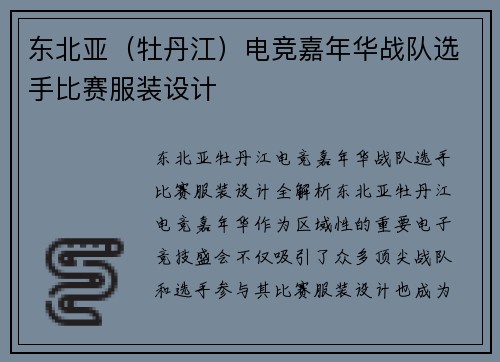 东北亚（牡丹江）电竞嘉年华战队选手比赛服装设计

东北亚牡丹江电竞嘉年华战队选手比赛服装设计全解析东北亚牡丹江电竞嘉年华作为区域性的重要电子竞技盛会不仅吸引了众多顶尖战队和选手参与其比赛服装设计也成为